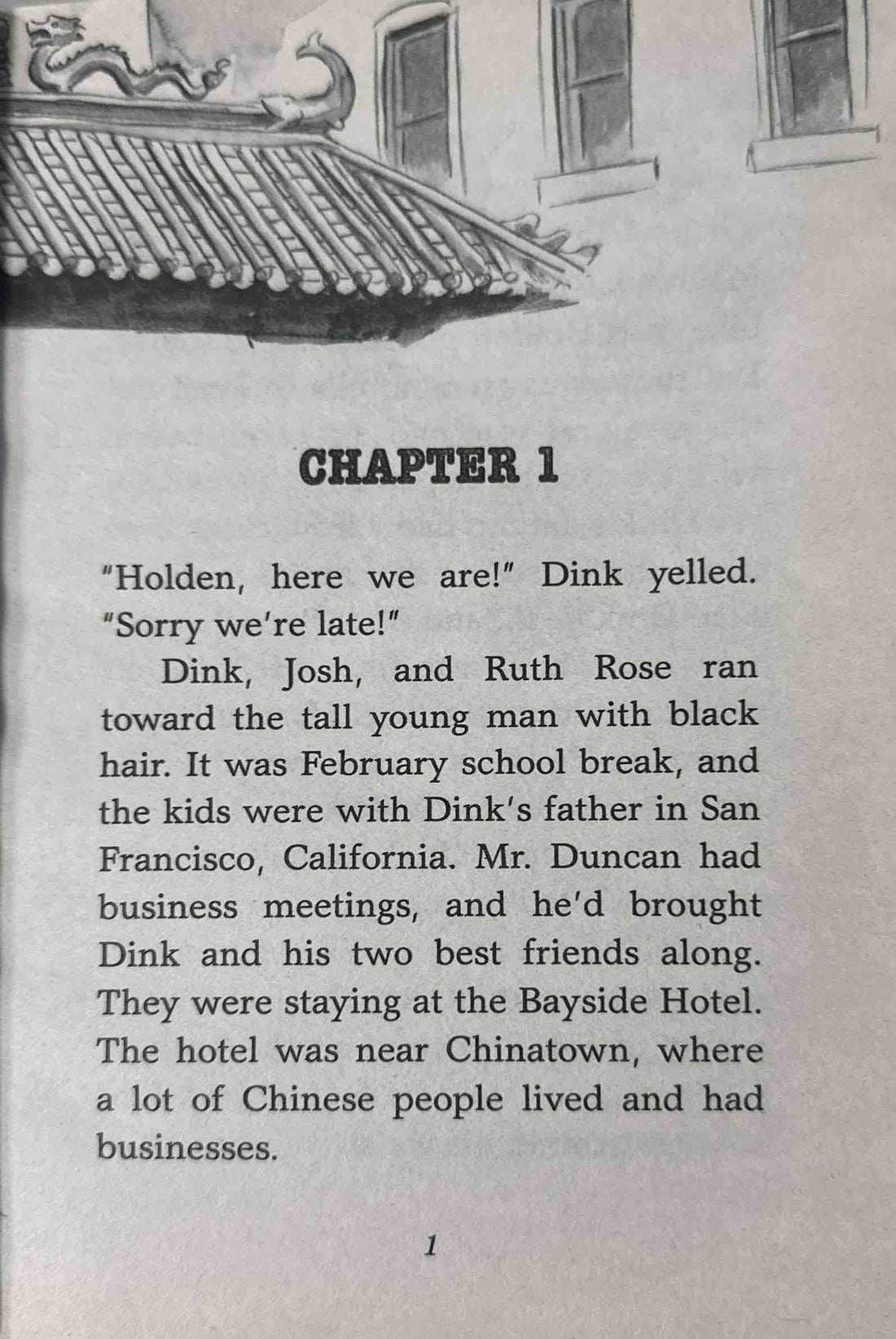 CHAPTER 1

"Holden, here we are!" Dink yelled. "Sorry we're late!"

Dink, Josh, and Ruth Rose ran toward the tall young man with black hair. It was February school break, and the kids were with Dink's father in San Francisco, California. Mr. Duncan had business meetings, and he'd brought Dink and his two best friends along. They were staying at the Bayside Hotel. The hotel was near Chinatown, where a lot of Chinese people lived and had businesses.

1